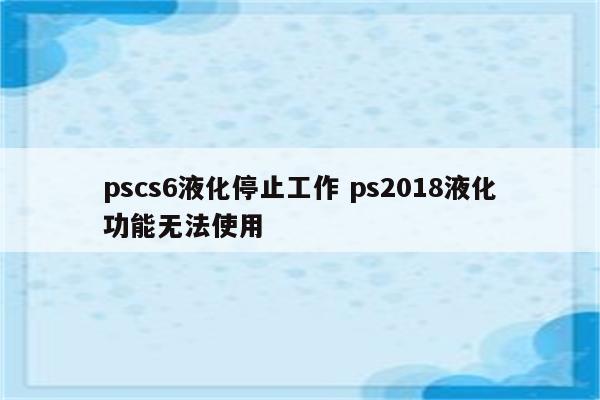 pscs6液化停止工作 ps2018液化功能无法使用